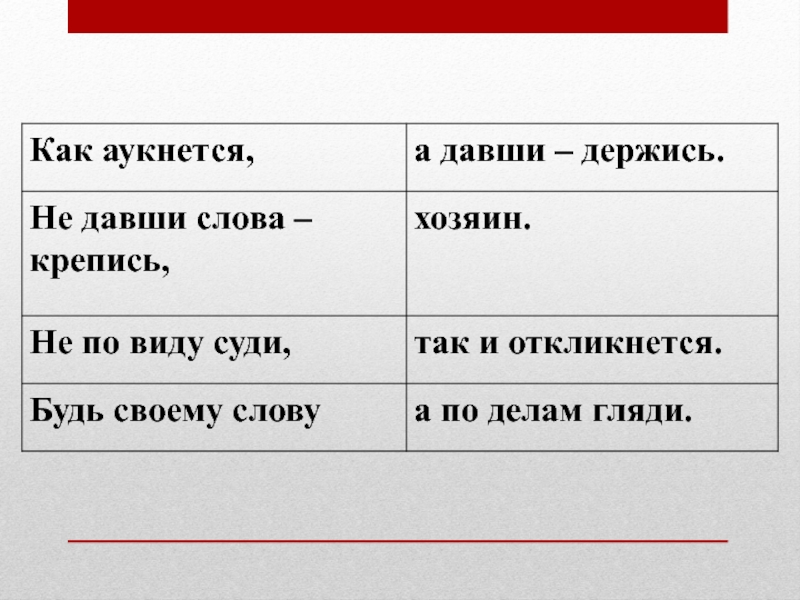 | Как аукнется, | а давши – держись. |
|---|---|
| Не давши слова – крепись, | хозяин. |
| Не по виду суди, | так и откликнется. |
| Будь своему слову | а по делам гляди. |